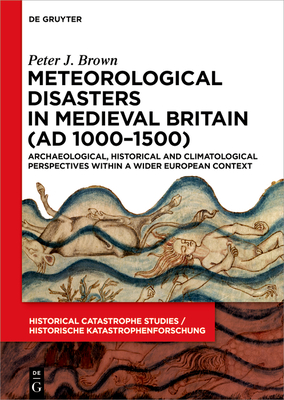 DE GRUYTER

Peter J. Brown

METEOROLOGICAL DISASTERS IN MEDIEVAL BRITAIN (AD 1000–1500)

ARCHAEOLOGICAL, HISTORICAL AND CLIMATOLOGICAL PERSPECTIVES WITHIN A WIDER EUROPEAN CONTEXT

HISTORICAL CATASTROPHE STUDIES / HISTORISCHE KATASTROPHENFORSCHUNG

DE G